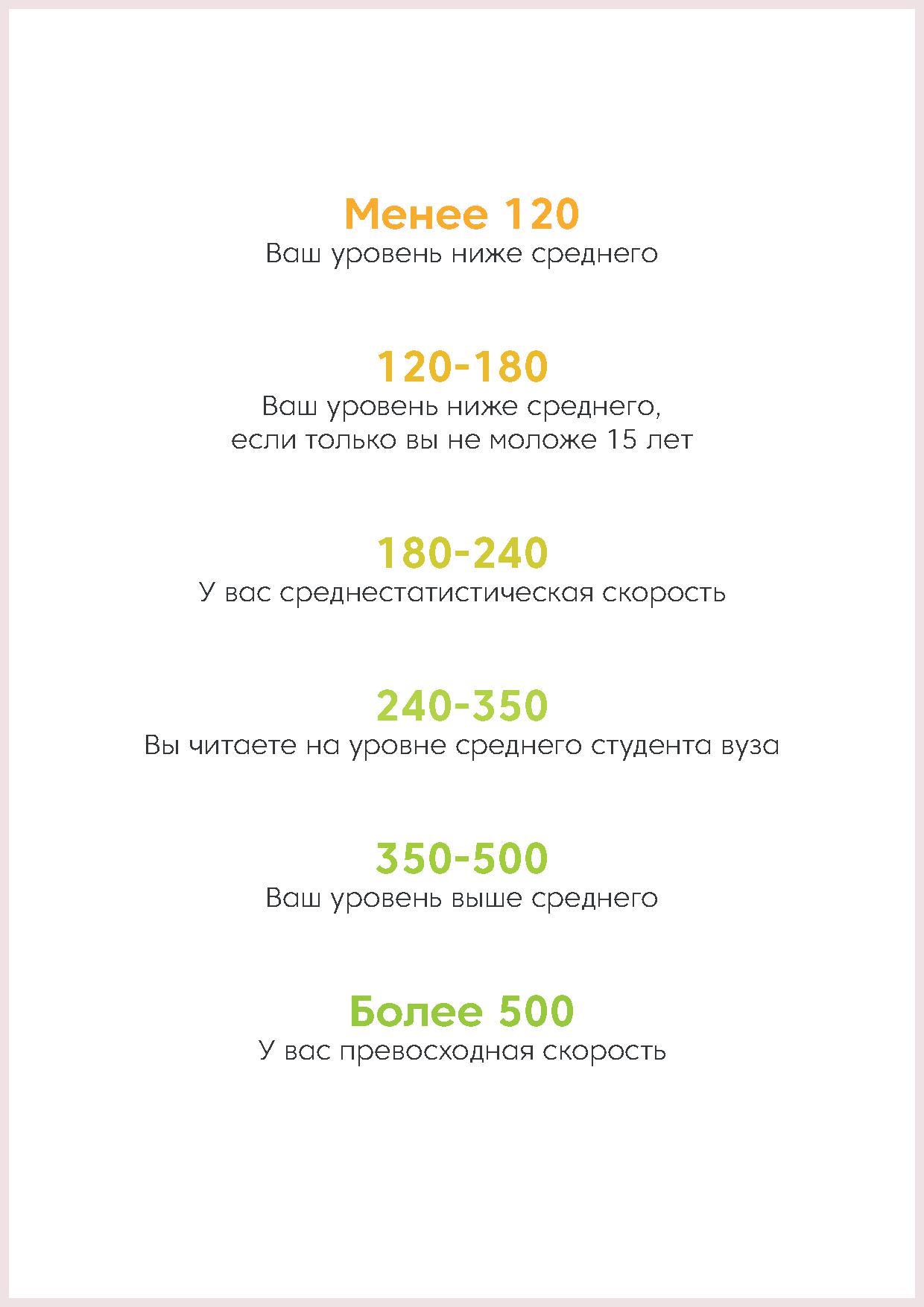 Менее 120
Ваш уровень ниже среднего

120-180
Ваш уровень ниже среднего, если только вы не моложе 15 лет

180-240
У вас среднестатистическая скорость

240-350
Вы читаете на уровне среднего студента вуза

350-500
Ваш уровень выше среднего

Более 500
У вас превосходная скорость